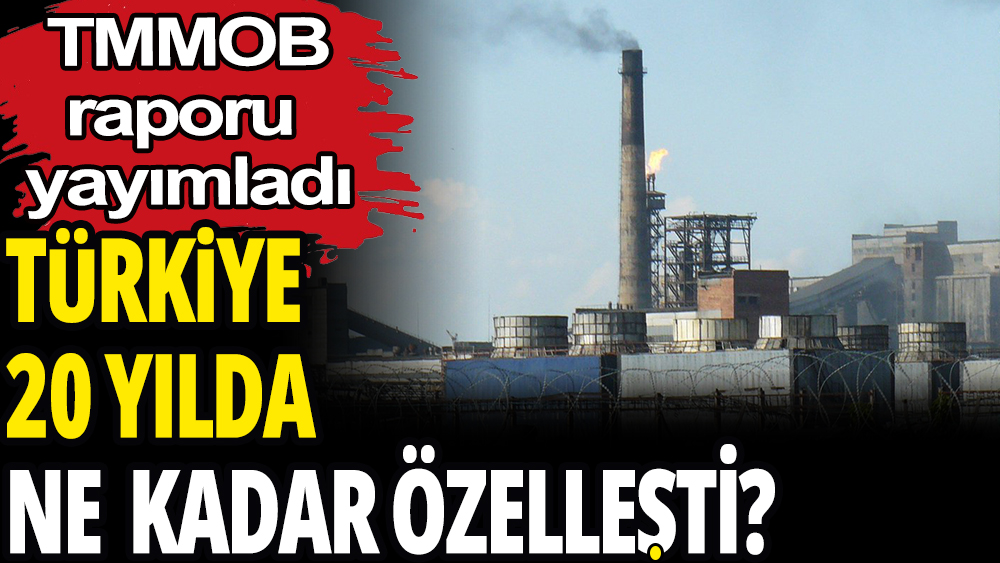 TMMOB raporu yayımladı

TÜRKİYE 20 YILDA NE KADAR ÖZELLEŞTİ?